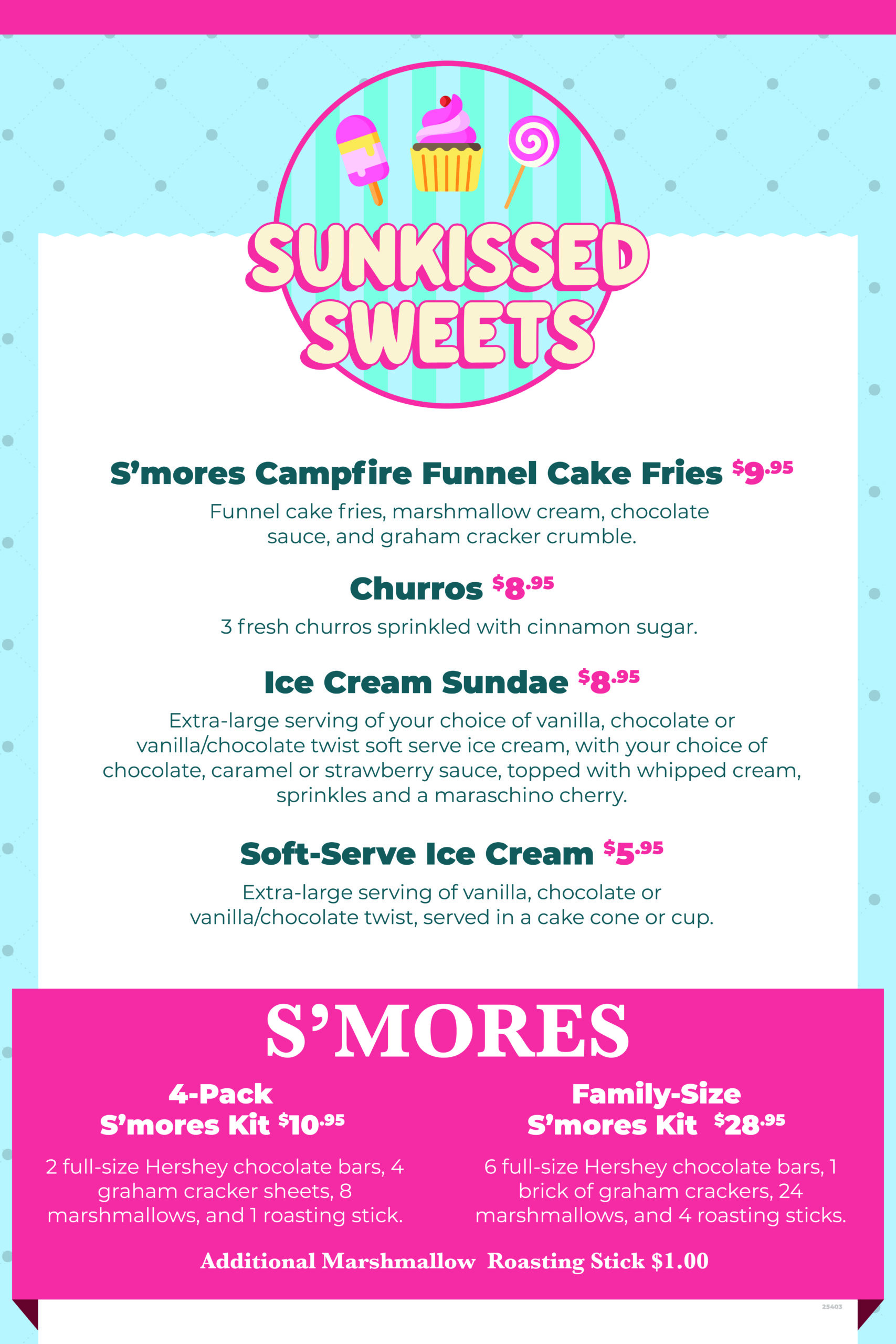 SUNKISSED SWEETS

S'mores Campfire Funnel Cake Fries $9.95

Funnel cake fries, marshmallow cream, chocolate sauce, and graham cracker crumble.

Churros $8.95

3 fresh churros sprinkled with cinnamon sugar.

Ice Cream Sundae $8.95

Extra-large serving of your choice of vanilla, chocolate or vanilla/chocolate twist soft serve ice cream, with your choice of chocolate, caramel or strawberry sauce, topped with whipped cream, sprinkles and a maraschino cherry.

Soft-Serve Ice Cream $5.95

Extra-large serving of vanilla, chocolate or vanilla/chocolate twist, served in a cake cone or cup.

S'MORES

4-Pack
S'mores Kit $10.95

2 full-size Hershey chocolate bars, 4 graham cracker sheets, 8 marshmallows, and 1 roasting stick.

Family-Size
S'mores Kit $28.95

6 full-size Hershey chocolate bars, 1 brick of graham crackers, 24 marshmallows, and 4 roasting sticks.

Additional Marshmallow Roasting Stick $1.00

25403